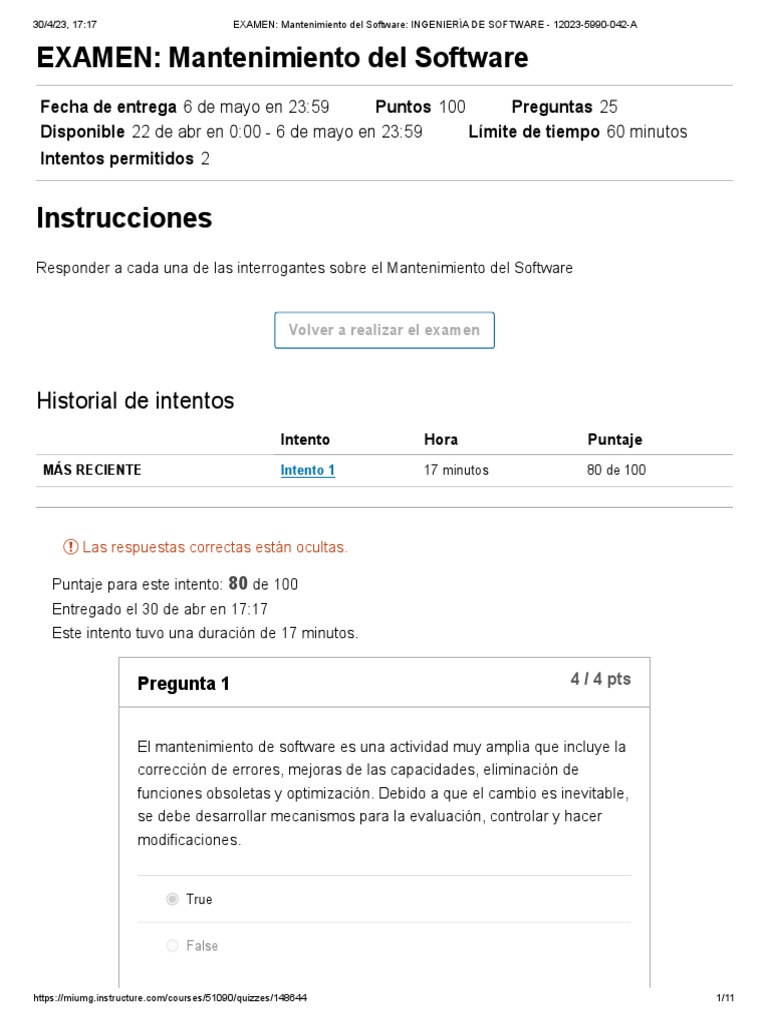 30/4/23, 17:17 EXAMEN: Mantenimiento del Software: INGENIERÍA DE SOFTWARE - 12023-5990-042-A

EXAMEN: Mantenimiento del Software

Fecha de entrega 6 de mayo en 23:59 Puntos 100 Preguntas 25
Disponible 22 de abr en 0:00 - 6 de mayo en 23:59 Límite de tiempo 60 minutos
Intentos permitidos 2

Instrucciones

Responder a cada una de las interrogantes sobre el Mantenimiento del Software

Volver a realizar el examen

Historial de intentos

| | Intento | Hora | Puntaje |
|---|---|---|---|
| MÁS RECIENTE | Intento 1 | 17 minutos | 80 de 100 |

Las respuestas correctas están ocultas.

Puntaje para este intento: 80 de 100
Entregado el 30 de abr en 17:17
Este intento tuvo una duración de 17 minutos.

Pregunta 1 4 / 4 pts

El mantenimiento de software es una actividad muy amplia que incluye la corrección de errores, mejoras de las capacidades, eliminación de funciones obsoletas y optimización. Debido a que el cambio es inevitable, se debe desarrollar mecanismos para la evaluación, controlar y hacer modificaciones.

True

False

https://miumg.instructure.com/courses/51090/quizzes/148644 1/11